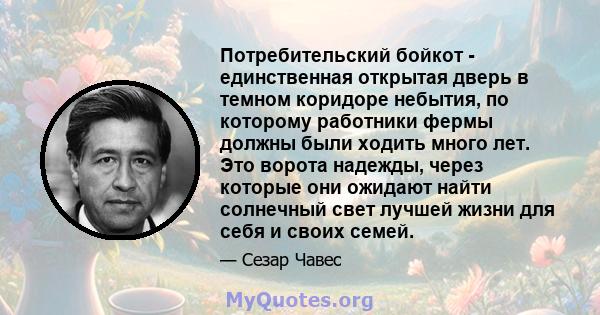 Потребительский бойкот - единственная открытая дверь в темном коридоре небытия, по которому работники фермы должны были ходить много лет. Это ворота надежды, через которые они ожидают найти солнечный свет лучшей жизни для себя и своих семей.

— Сезар Чавес

MyQuotes.org